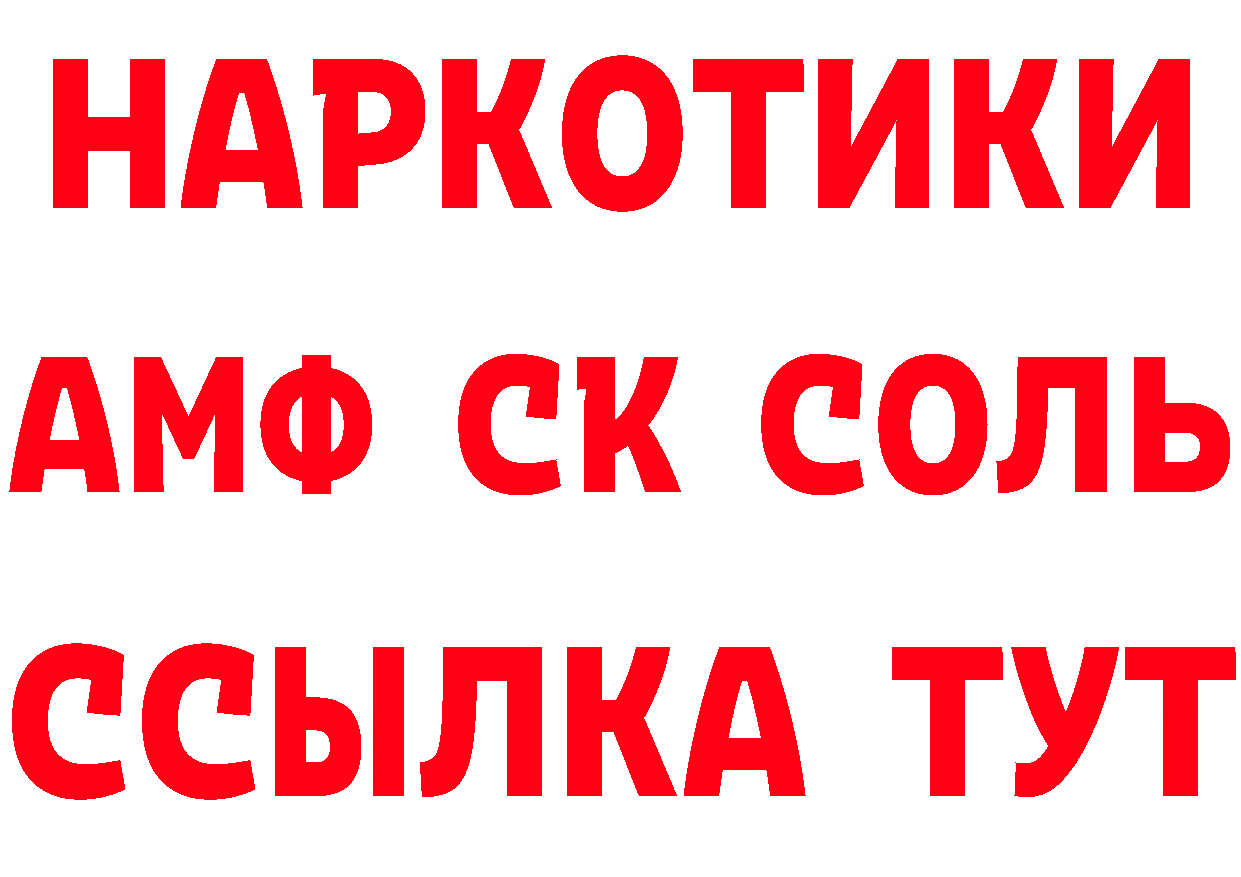 НАРКОТИКИ

АМФ СК СОЛЬ

ССЫЛКА ТУТ